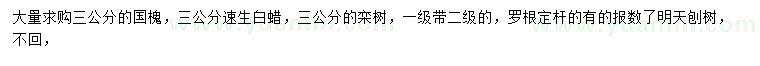 大量求购三公分的国槐，三公分速生白蜡，三公分的栾树，一级带二级的，罗根定杆的有的报数了明天刨树，不回，